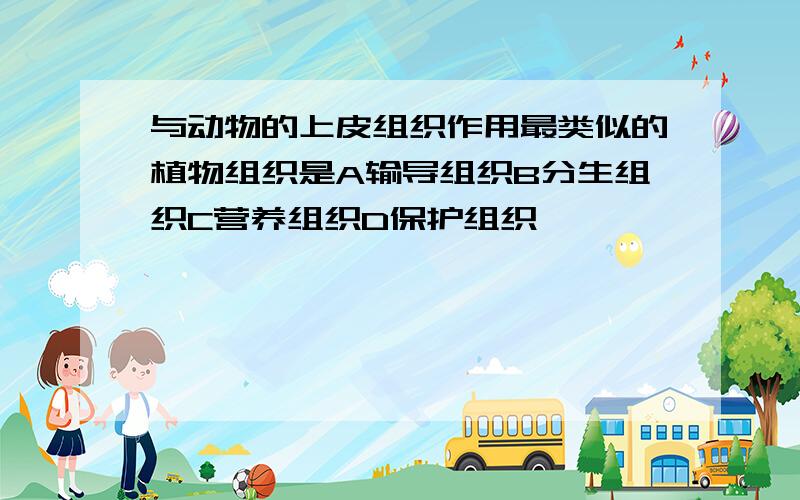 与动物的上皮组织作用最类似的植物组织是A输导组织B分生组织C营养组织D保护组织